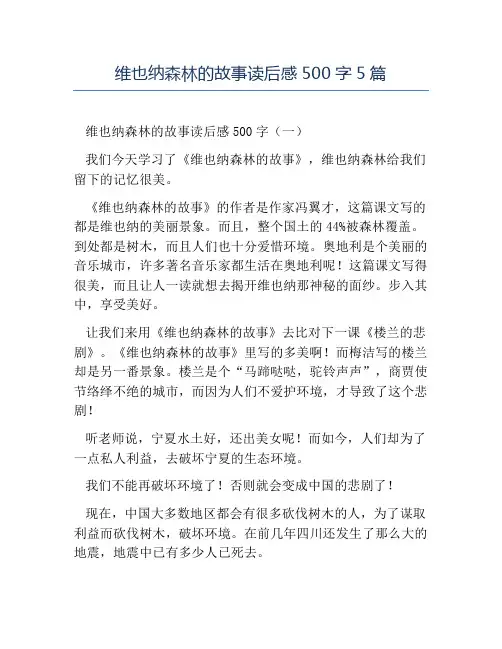 维也纳森林的故事读后感 500 字 5 篇

维也纳森林的故事读后感 500 字（一）

我们今天学习了《维也纳森林的故事》，维也纳森林给我们留下的记忆很美。

《维也纳森林的故事》的作者是作家冯翼才，这篇课文写的都是维也纳的美丽景象。而且，整个国土的 44%被森林覆盖。到处都是树木，而且人们也十分爱惜环境。奥地利是个美丽的音乐城市，许多著名音乐家都生活在奥地利呢！这篇课文写得很美，而且让人一读就想去揭开维也纳那神秘的面纱。步入其中，享受美好。

让我们来用《维也纳森林的故事》去比对下一课《楼兰的悲剧》。《维也纳森林的故事》里写的多美啊！而梅洁写的楼兰却是另一番景象。楼兰是个“马蹄哒哒，驼铃声声”，商贾使节络绎不绝的城市，而因为人们不爱护环境，才导致了这个悲剧！

听老师说，宁夏水土好，还出美女呢！而如今，人们却为了一点私人利益，去破坏宁夏的生态环境。

我们不能再破坏环境了！否则就会变成中国的悲剧了！

现在，中国大多数地区都会有很多砍伐树木的人，为了谋取利益而砍伐树木，破坏环境。在前几年四川还发生了那么大的地震，地震中已有多少人已死去。